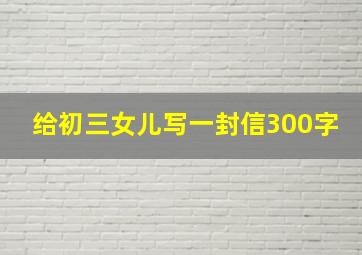 给初三女儿写一封信300字